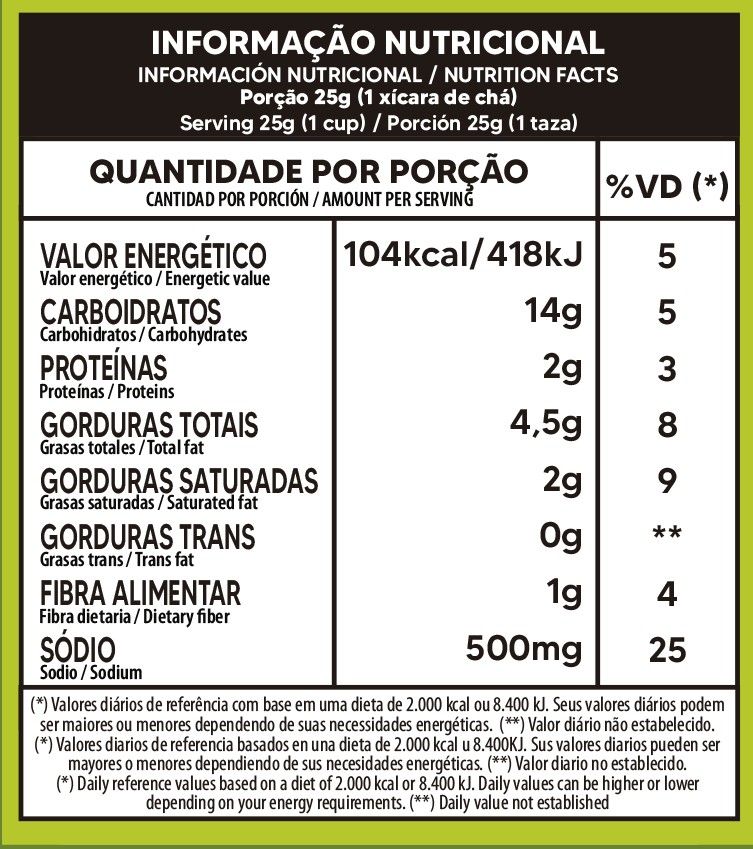 INFORMAÇÃO NUTRICIONAL
INFORMACIÓN NUTRICIONAL / NUTRITION FACTS
Porção 25g (1 xícara de chá)
Serving 25g (1 cup) / Porción 25g (1 taza)

| QUANTIDADE POR PORÇÃO CANTIDAD POR PORCIÓN / AMOUNT PER SERVING | | %VD (*) |
|---|---|---|
| VALOR ENERGÉTICO Valor energético / Energetic value | 104kcal/418kJ | 5 |
| CARBOIDRATOS Carbohidratos / Carbohydrates | 14g | 5 |
| PROTEÍNAS Proteínas / Proteins | 2g | 3 |
| GORDURAS TOTAIS Grasas totales / Total fat | 4,5g | 8 |
| GORDURAS SATURADAS Grasas saturadas / Saturated fat | 2g | 9 |
| GORDURAS TRANS Grasas trans / Trans fat | 0g | ** |
| FIBRA ALIMENTAR Fibra dietaria / Dietary fiber | 1g | 4 |
| SÓDIO Sodio / Sodium | 500mg | 25 |

(*) Valores diários de referência com base em uma dieta de 2.000 kcal ou 8.400 kJ. Seus valores diários podem ser maiores ou menores dependendo de suas necessidades energéticas. (**) Valor diário não estabelecido.
(*) Valores diarios de referencia basados en una dieta de 2.000 kcal u 8.400KJ. Sus valores diarios pueden ser mayores o menores dependiendo de sus necesidades energéticas. (**) Valor diario no establecido.
(*) Daily reference values based on a diet of 2.000 kcal or 8.400 kJ. Daily values can be higher or lower depending on your energy requirements. (**) Daily value not established